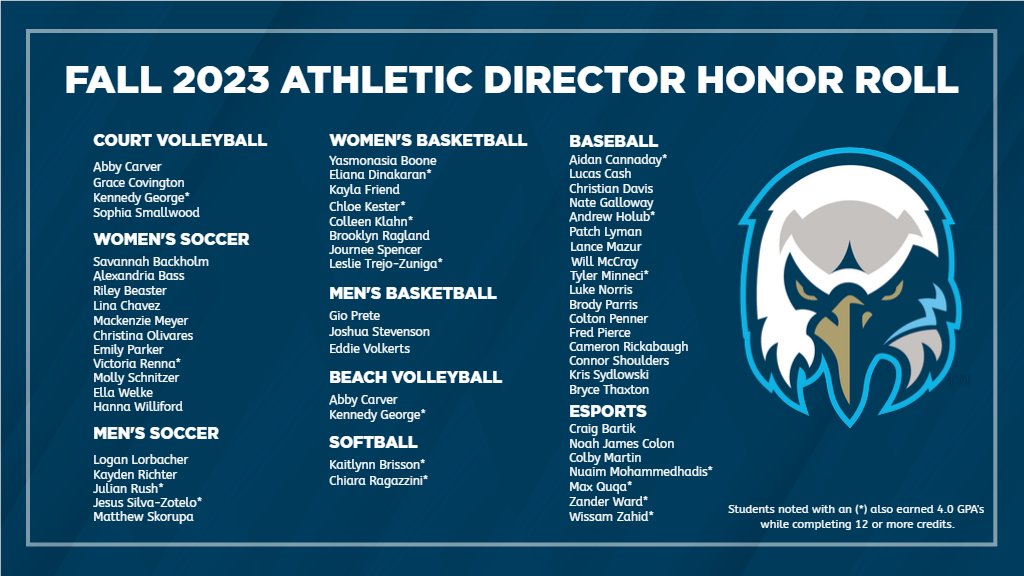 FALL 2023 ATHLETIC DIRECTOR HONOR ROLL

COURT VOLLEYBALL
Abby Carver
Grace Covington
Kennedy George*
Sophia Smallwood

WOMEN'S SOCCER
Savannah Backholm
Alexandria Bass
Riley Beaster
Lina Chavez
Mackenzie Meyer
Christina Olivares
Emily Parker
Victoria Renna*
Molly Schnitzer
Ella Welke
Hanna Williford

MEN'S SOCCER
Logan Lorbacher
Kayden Richter
Julian Rush*
Jesus Silva-Zotelo*
Matthew Skorupa

WOMEN'S BASKETBALL
Yasmonasia Boone
Eliana Dinakaran*
Kayla Friend
Chloe Kester*
Colleen Klahn*
Brooklyn Ragland
Journee Spencer
Leslie Trejo-Zuniga*

MEN'S BASKETBALL
Gio Prete
Joshua Stevenson
Eddie Volkerts

BEACH VOLLEYBALL
Abby Carver
Kennedy George*

SOFTBALL
Kaitlynn Brisson*
Chiara Ragazzini*

BASEBALL
Aidan Cannaday*
Lucas Cash
Christian Davis
Nate Galloway
Andrew Holub*
Patch Lyman
Lance Mazur
Will McCray
Tyler Minneci*
Luke Norris
Brody Parris
Colton Penner
Fred Pierce
Cameron Rickabaugh
Connor Shoulders
Kris Sydlowski
Bryce Thaxton

ESPORTS
Craig Bartik
Noah James Colon
Colby Martin
Nuaim Mohammedhadis*
Max Quqa*
Zander Ward*
Wissam Zahid*

Students noted with an (*) also earned 4.0 GPA's while completing 12 or more credits.